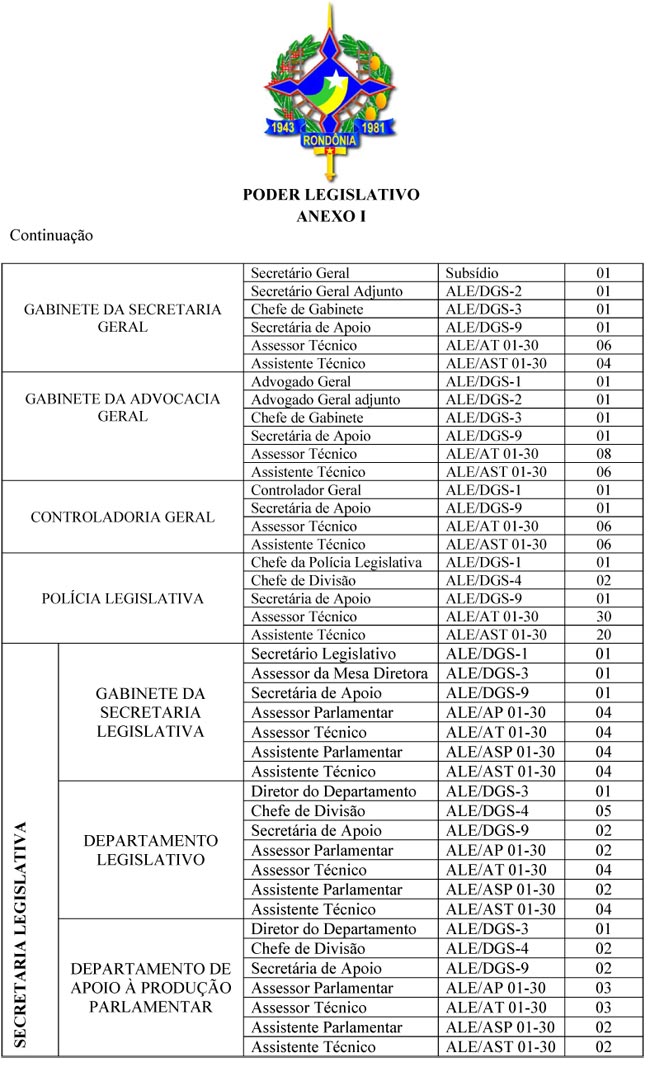 1943 1981
RONDÔNIA

PODER LEGISLATIVO
ANEXO I

Continuação

| | | | | |
|---|---|---|---|---|
| GABINETE DA SECRETARIA GERAL | | Secretário Geral | Subsídio | 01 |
| | | Secretário Geral Adjunto | ALE/DGS-2 | 01 |
| | | Chefe de Gabinete | ALE/DGS-3 | 01 |
| | | Secretária de Apoio | ALE/DGS-9 | 01 |
| | | Assessor Técnico | ALE/AT 01-30 | 06 |
| | | Assistente Técnico | ALE/AST 01-30 | 04 |
| GABINETE DA ADVOCACIA GERAL | | Advogado Geral | ALE/DGS-1 | 01 |
| | | Advogado Geral adjunto | ALE/DGS-2 | 01 |
| | | Chefe de Gabinete | ALE/DGS-3 | 01 |
| | | Secretária de Apoio | ALE/DGS-9 | 01 |
| | | Assessor Técnico | ALE/AT 01-30 | 08 |
| | | Assistente Técnico | ALE/AST 01-30 | 06 |
| CONTROLADORIA GERAL | | Controlador Geral | ALE/DGS-1 | 01 |
| | | Secretária de Apoio | ALE/DGS-9 | 01 |
| | | Assessor Técnico | ALE/AT 01-30 | 06 |
| | | Assistente Técnico | ALE/AST 01-30 | 06 |
| POLÍCIA LEGISLATIVA | | Chefe da Polícia Legislativa | ALE/DGS-1 | 01 |
| | | Chefe de Divisão | ALE/DGS-4 | 02 |
| | | Secretária de Apoio | ALE/DGS-9 | 01 |
| | | Assessor Técnico | ALE/AT 01-30 | 30 |
| | | Assistente Técnico | ALE/AST 01-30 | 20 |
| SECRETARIA LEGISLATIVA | GABINETE DA SECRETARIA LEGISLATIVA | Secretário Legislativo | ALE/DGS-1 | 01 |
| | | Assessor da Mesa Diretora | ALE/DGS-3 | 01 |
| | | Secretária de Apoio | ALE/DGS-9 | 01 |
| | | Assessor Parlamentar | ALE/AP 01-30 | 04 |
| | | Assessor Técnico | ALE/AT 01-30 | 04 |
| | | Assistente Parlamentar | ALE/ASP 01-30 | 04 |
| | | Assistente Técnico | ALE/AST 01-30 | 04 |
| | DEPARTAMENTO LEGISLATIVO | Diretor do Departamento | ALE/DGS-3 | 01 |
| | | Chefe de Divisão | ALE/DGS-4 | 05 |
| | | Secretária de Apoio | ALE/DGS-9 | 02 |
| | | Assessor Parlamentar | ALE/AP 01-30 | 02 |
| | | Assessor Técnico | ALE/AT 01-30 | 04 |
| | | Assistente Parlamentar | ALE/ASP 01-30 | 02 |
| | | Assistente Técnico | ALE/AST 01-30 | 04 |
| | DEPARTAMENTO DE APOIO À PRODUÇÃO PARLAMENTAR | Diretor do Departamento | ALE/DGS-3 | 01 |
| | | Chefe de Divisão | ALE/DGS-4 | 02 |
| | | Secretária de Apoio | ALE/DGS-9 | 02 |
| | | Assessor Parlamentar | ALE/AP 01-30 | 03 |
| | | Assessor Técnico | ALE/AT 01-30 | 03 |
| | | Assistente Parlamentar | ALE/ASP 01-30 | 02 |
| | | Assistente Técnico | ALE/AST 01-30 | 02 |